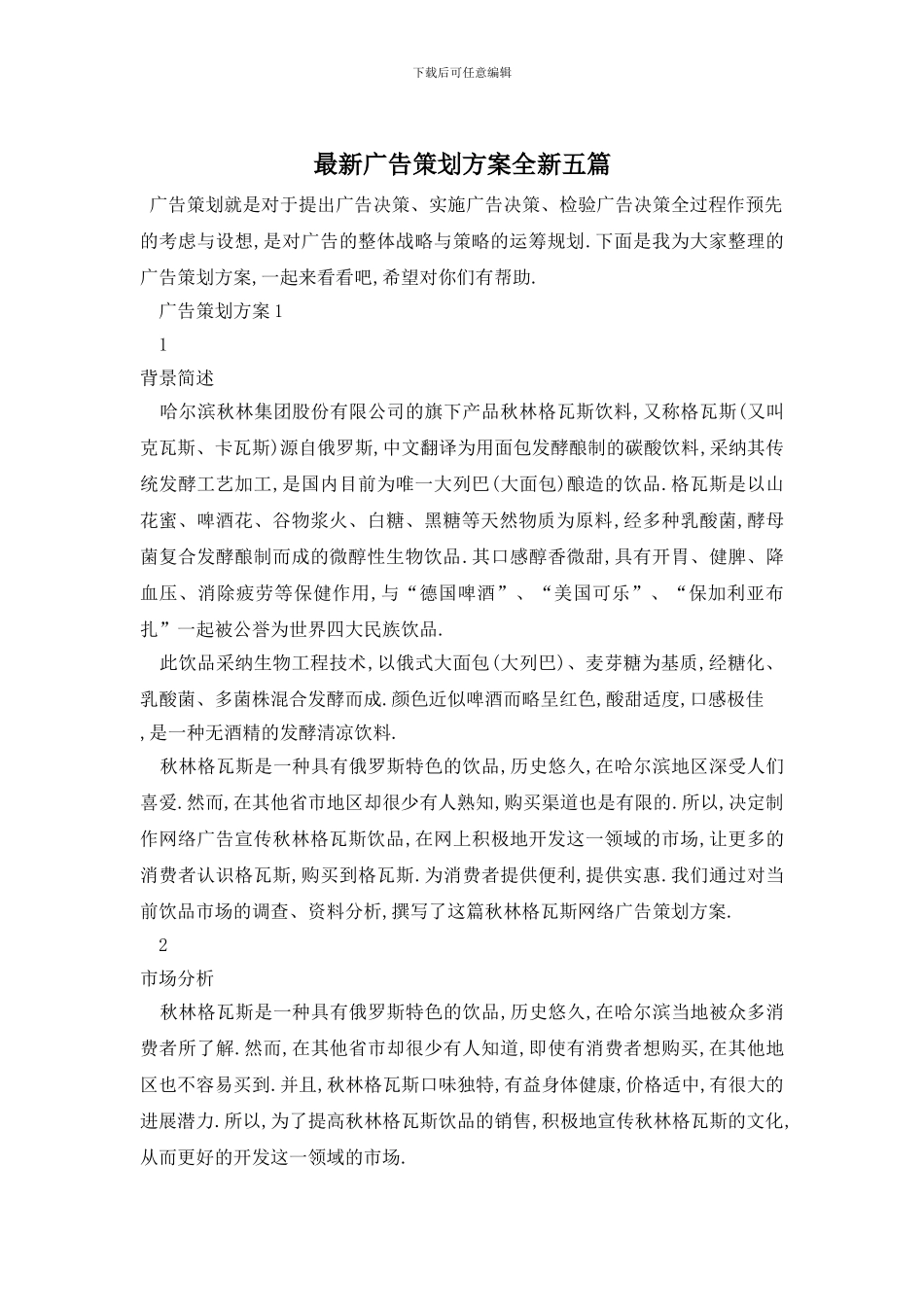 下载后可任意编辑

最新广告策划方案全新五篇

广告策划就是对于提出广告决策、实施广告决策、检验广告决策全过程作预先的考虑与设想,是对广告的整体战略与策略的运筹规划.下面是我为大家整理的广告策划方案,一起来看看吧,希望对你们有帮助.

广告策划方案1

1

背景简述

哈尔滨秋林集团股份有限公司的旗下产品秋林格瓦斯饮料,又称格瓦斯(又叫克瓦斯、卡瓦斯)源自俄罗斯,中文翻译为用面包发酵酿制的碳酸饮料,采纳其传统发酵工艺加工,是国内目前为唯一大列巴(大面包)酿造的饮品.格瓦斯是以山花蜜、啤酒花、谷物浆火、白糖、黑糖等天然物质为原料,经多种乳酸菌,酵母菌复合发酵酿制而成的微醇性生物饮品.其口感醇香微甜,具有开胃、健脾、降血压、消除疲劳等保健作用,与“德国啤酒”、“美国可乐”、“保加利亚布扎”一起被公誉为世界四大民族饮品.

此饮品采纳生物工程技术,以俄式大面包(大列巴)、麦芽糖为基质,经糖化、乳酸菌、多菌株混合发酵而成.颜色近似啤酒而略呈红色,酸甜适度,口感极佳,是一种无酒精的发酵清凉饮料.

秋林格瓦斯是一种具有俄罗斯特色的饮品,历史悠久,在哈尔滨地区深受人们喜爱.然而,在其他省市地区却很少有人熟知,购买渠道也是有限的.所以,决定制作网络广告宣传秋林格瓦斯饮品,在网上积极地开发这一领域的市场,让更多的消费者认识格瓦斯,购买到格瓦斯.为消费者提供便利,提供实惠.我们通过对当前饮品市场的调查、资料分析,撰写了这篇秋林格瓦斯网络广告策划方案.

2

市场分析

秋林格瓦斯是一种具有俄罗斯特色的饮品,历史悠久,在哈尔滨当地被众多消费者所了解.然而,在其他省市却很少有人知道,即使有消费者想购买,在其他地区也不容易买到.并且,秋林格瓦斯口味独特,有益身体健康,价格适中,有很大的进展潜力.所以,为了提高秋林格瓦斯饮品的销售,积极地宣传秋林格瓦斯的文化,从而更好的开发这一领域的市场.